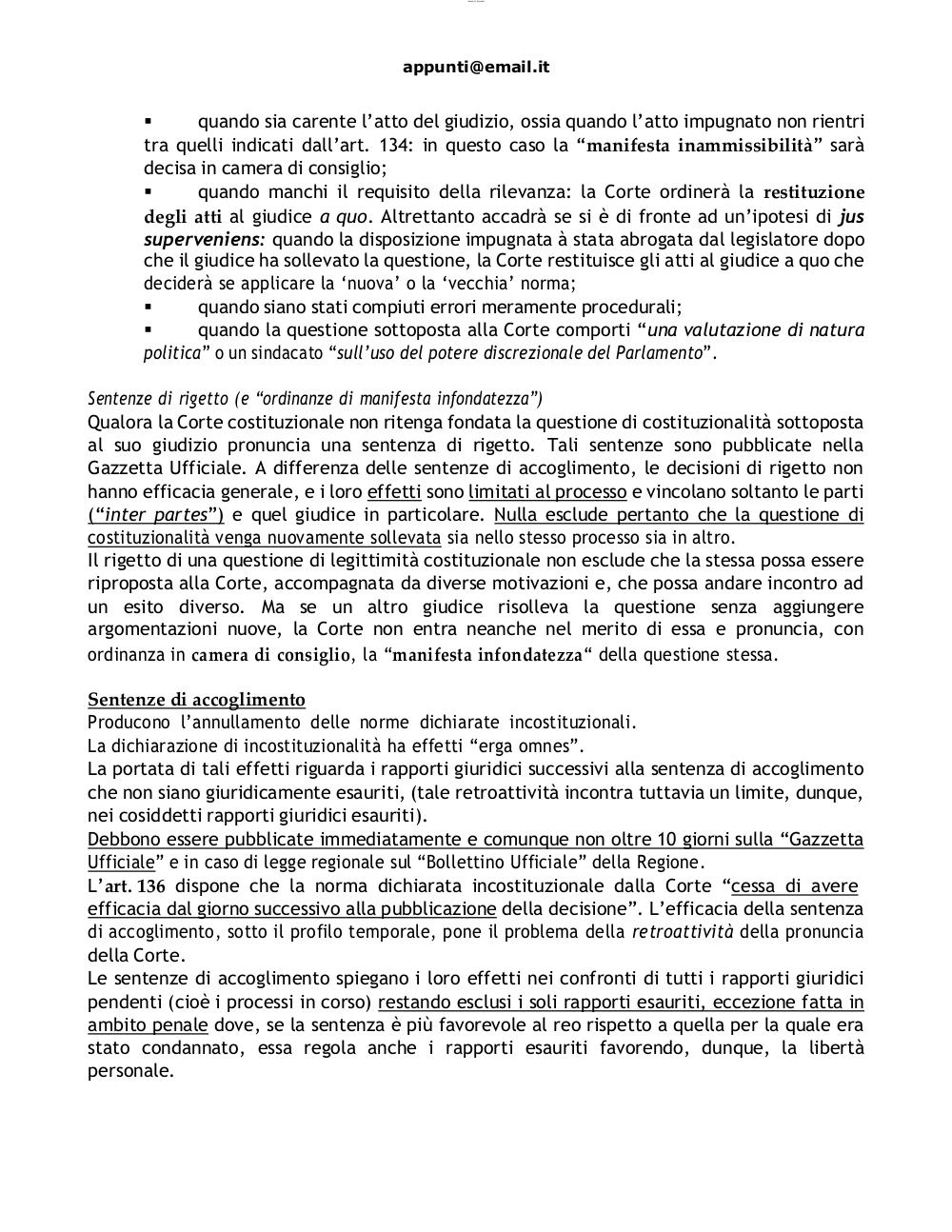 appunti@email.it

▪ quando sia carente l'atto del giudizio, ossia quando l'atto impugnato non rientri tra quelli indicati dall'art. 134: in questo caso la "manifesta inammissibilità" sarà decisa in camera di consiglio;

▪ quando manchi il requisito della rilevanza: la Corte ordinerà la restituzione degli atti al giudice a quo. Altrettanto accadrà se si è di fronte ad un'ipotesi di jus superveniens: quando la disposizione impugnata à stata abrogata dal legislatore dopo che il giudice ha sollevato la questione, la Corte restituisce gli atti al giudice a quo che deciderà se applicare la 'nuova' o la 'vecchia' norma;

▪ quando siano stati compiuti errori meramente procedurali;

▪ quando la questione sottoposta alla Corte comporti "una valutazione di natura politica" o un sindacato "sull'uso del potere discrezionale del Parlamento".

Sentenze di rigetto (e "ordinanze di manifesta infondatezza")
Qualora la Corte costituzionale non ritenga fondata la questione di costituzionalità sottoposta al suo giudizio pronuncia una sentenza di rigetto. Tali sentenze sono pubblicate nella Gazzetta Ufficiale. A differenza delle sentenze di accoglimento, le decisioni di rigetto non hanno efficacia generale, e i loro effetti sono limitati al processo e vincolano soltanto le parti ("inter partes") e quel giudice in particolare. Nulla esclude pertanto che la questione di costituzionalità venga nuovamente sollevata sia nello stesso processo sia in altro.
Il rigetto di una questione di legittimità costituzionale non esclude che la stessa possa essere riproposta alla Corte, accompagnata da diverse motivazioni e, che possa andare incontro ad un esito diverso. Ma se un altro giudice risolleva la questione senza aggiungere argomentazioni nuove, la Corte non entra neanche nel merito di essa e pronuncia, con ordinanza in camera di consiglio, la "manifesta infondatezza" della questione stessa.

Sentenze di accoglimento
Producono l'annullamento delle norme dichiarate incostituzionali.
La dichiarazione di incostituzionalità ha effetti "erga omnes".
La portata di tali effetti riguarda i rapporti giuridici successivi alla sentenza di accoglimento che non siano giuridicamente esauriti, (tale retroattività incontra tuttavia un limite, dunque, nei cosiddetti rapporti giuridici esauriti).
Debbono essere pubblicate immediatamente e comunque non oltre 10 giorni sulla "Gazzetta Ufficiale" e in caso di legge regionale sul "Bollettino Ufficiale" della Regione.
L'art. 136 dispone che la norma dichiarata incostituzionale dalla Corte "cessa di avere efficacia dal giorno successivo alla pubblicazione della decisione". L'efficacia della sentenza di accoglimento, sotto il profilo temporale, pone il problema della retroattività della pronuncia della Corte.
Le sentenze di accoglimento spiegano i loro effetti nei confronti di tutti i rapporti giuridici pendenti (cioè i processi in corso) restando esclusi i soli rapporti esauriti, eccezione fatta in ambito penale dove, se la sentenza è più favorevole al reo rispetto a quella per la quale era stato condannato, essa regola anche i rapporti esauriti favorendo, dunque, la libertà personale.